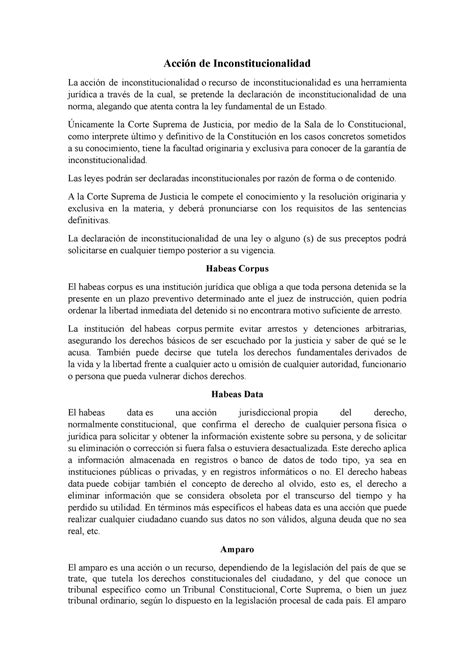 Acción de Inconstitucionalidad

La acción de inconstitucionalidad o recurso de inconstitucionalidad es una herramienta jurídica a través de la cual, se pretende la declaración de inconstitucionalidad de una norma, alegando que atenta contra la ley fundamental de un Estado.

Únicamente la Corte Suprema de Justicia, por medio de la Sala de lo Constitucional, como interprete último y definitivo de la Constitución en los casos concretos sometidos a su conocimiento, tiene la facultad originaria y exclusiva para conocer de la garantía de inconstitucionalidad.

Las leyes podrán ser declaradas inconstitucionales por razón de forma o de contenido.

A la Corte Suprema de Justicia le compete el conocimiento y la resolución originaria y exclusiva en la materia, y deberá pronunciarse con los requisitos de las sentencias definitivas.

La declaración de inconstitucionalidad de una ley o alguno (s) de sus preceptos podrá solicitarse en cualquier tiempo posterior a su vigencia.

Habeas Corpus

El habeas corpus es una institución jurídica que obliga a que toda persona detenida se la presente en un plazo preventivo determinado ante el juez de instrucción, quien podría ordenar la libertad inmediata del detenido si no encontrara motivo suficiente de arresto.

La institución del habeas corpus permite evitar arrestos y detenciones arbitrarias, asegurando los derechos básicos de ser escuchado por la justicia y saber de qué se le acusa. También puede decirse que tutela los derechos fundamentales derivados de la vida y la libertad frente a cualquier acto u omisión de cualquier autoridad, funcionario o persona que pueda vulnerar dichos derechos.

Habeas Data

El habeas data es una acción jurisdiccional propia del derecho, normalmente constitucional, que confirma el derecho de cualquier persona física o jurídica para solicitar y obtener la información existente sobre su persona, y de solicitar su eliminación o corrección si fuera falsa o estuviera desactualizada. Este derecho aplica a información almacenada en registros o banco de datos de todo tipo, ya sea en instituciones públicas o privadas, y en registros informáticos o no. El derecho habeas data puede cobijar también el concepto de derecho al olvido, esto es, el derecho a eliminar información que se considera obsoleta por el transcurso del tiempo y ha perdido su utilidad. En términos más específicos el habeas data es una acción que puede realizar cualquier ciudadano cuando sus datos no son válidos, alguna deuda que no sea real, etc.

Amparo

El amparo es una acción o un recurso, dependiendo de la legislación del país de que se trate, que tutela los derechos constitucionales del ciudadano, y del que conoce un tribunal específico como un Tribunal Constitucional, Corte Suprema, o bien un juez tribunal ordinario, según lo dispuesto en la legislación procesal de cada país. El amparo